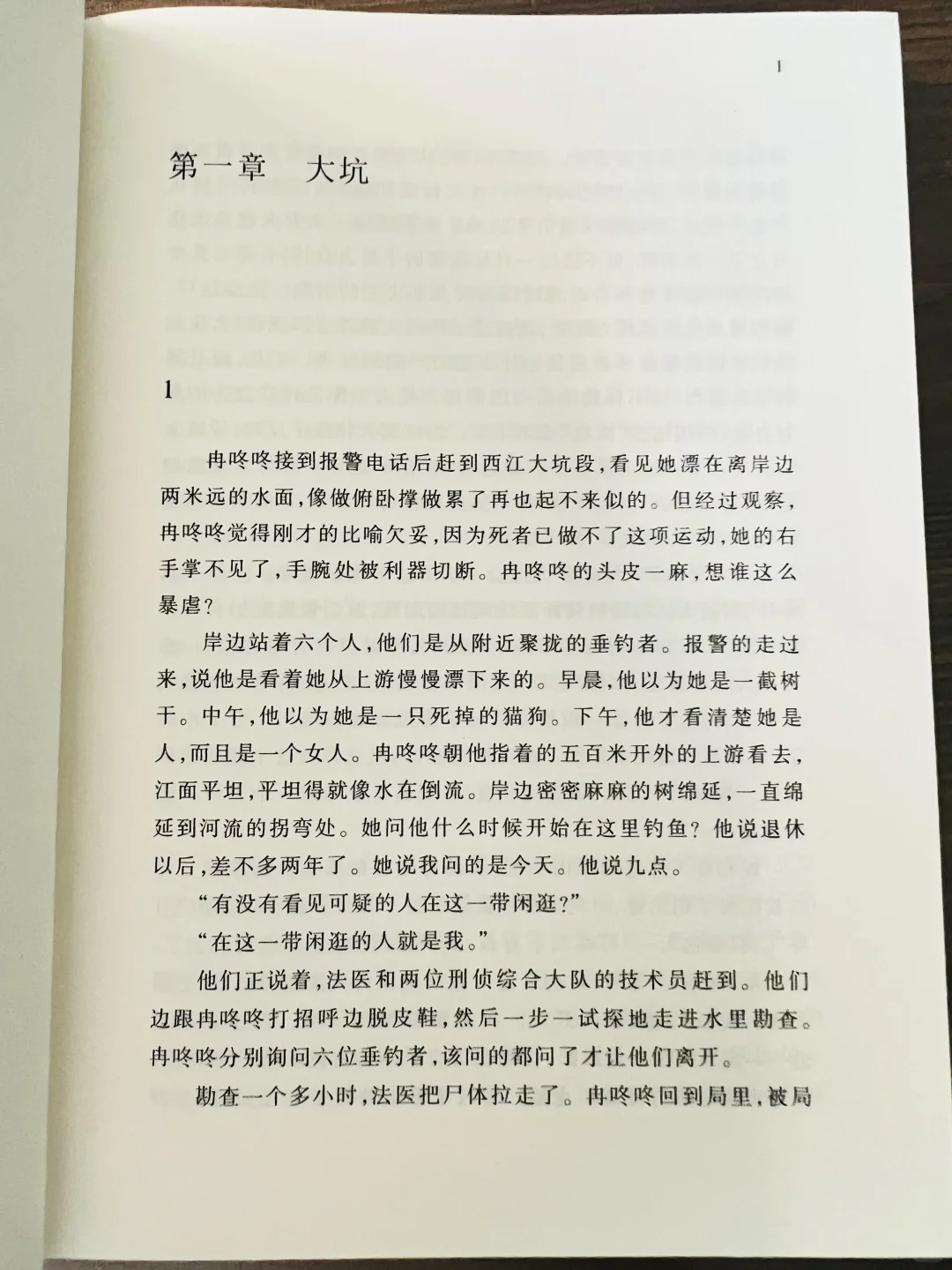 1

第一章　大坑

1

冉咚咚接到报警电话后赶到西江大坑段，看见她漂在离岸边两米远的水面，像做俯卧撑做累了再也起不来似的。但经过观察，冉咚咚觉得刚才的比喻欠妥，因为死者已做不了这项运动，她的右手掌不见了，手腕处被利器切断。冉咚咚的头皮一麻，想谁这么暴虐？

岸边站着六个人，他们是从附近聚拢的垂钓者。报警的走过来，说他是看着她从上游慢慢漂下来的。早晨，他以为她是一截树干。中午，他以为她是一只死掉的猫狗。下午，他才看清楚她是人，而且是一个女人。冉咚咚朝他指着的五百米开外的上游看去，江面平坦，平坦得就像水在倒流。岸边密密麻麻的树绵延，一直绵延到河流的拐弯处。她问他什么时候开始在这里钓鱼？他说退休以后，差不多两年了。她说我问的是今天。他说九点。

“有没有看见可疑的人在这一带闲逛？”

“在这一带闲逛的人就是我。”

他们正说着，法医和两位刑侦综合大队的技术员赶到。他们边跟冉咚咚打招呼边脱皮鞋，然后一步一试探地走进水里勘查。冉咚咚分别询问六位垂钓者，该问的都问了才让他们离开。

勘查一个多小时，法医把尸体拉走了。冉咚咚回到局里，被局